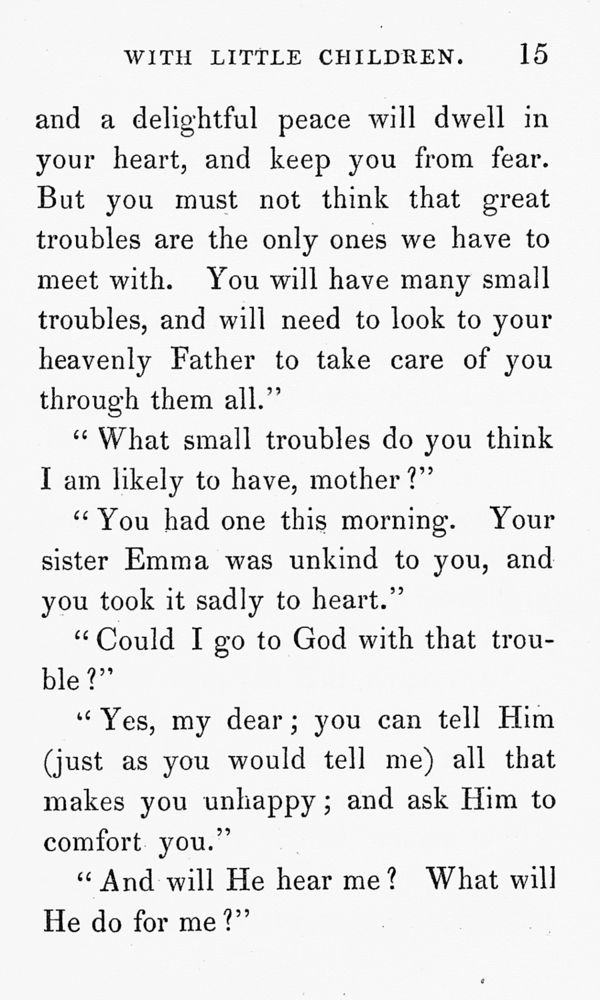 WITH LITTLE CHILDREN. 15

and a delightful peace will dwell in your heart, and keep you from fear. But you must not think that great troubles are the only ones we have to meet with. You will have many small troubles, and will need to look to your heavenly Father to take care of you through them all."

"What small troubles do you think I am likely to have, mother?"

"You had one this morning. Your sister Emma was unkind to you, and you took it sadly to heart."

"Could I go to God with that trouble?"

"Yes, my dear; you can tell Him (just as you would tell me) all that makes you unhappy; and ask Him to comfort you."

"And will He hear me? What will He do for me?"